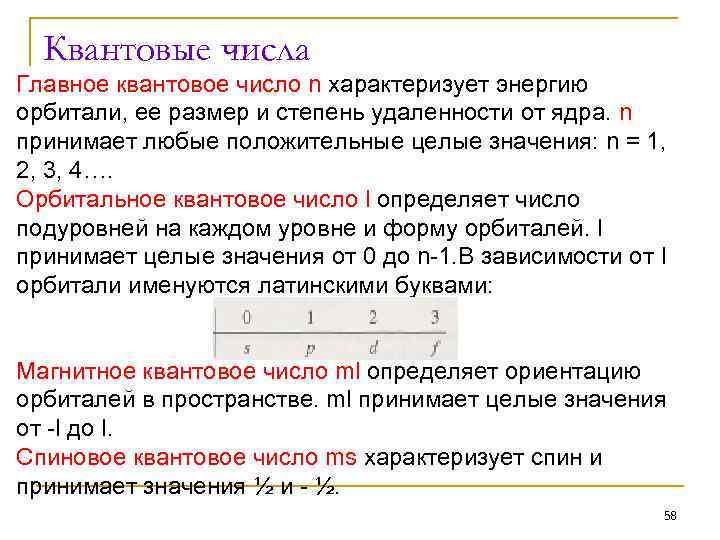 Квантовые числа

Главное квантовое число n характеризует энергию орбитали, ее размер и степень удаленности от ядра. n принимает любые положительные целые значения: n = 1, 2, 3, 4….

Орбитальное квантовое число l определяет число подуровней на каждом уровне и форму орбиталей. l принимает целые значения от 0 до n-1.В зависимости от l орбитали именуются латинскими буквами:

| 0 | 1 | 2 | 3 |
|---|---|---|---|
| s | p | d | f |

Магнитное квантовое число ml определяет ориентацию орбиталей в пространстве. ml принимает целые значения от -l до l.

Спиновое квантовое число ms характеризует спин и принимает значения ½ и - ½.

58